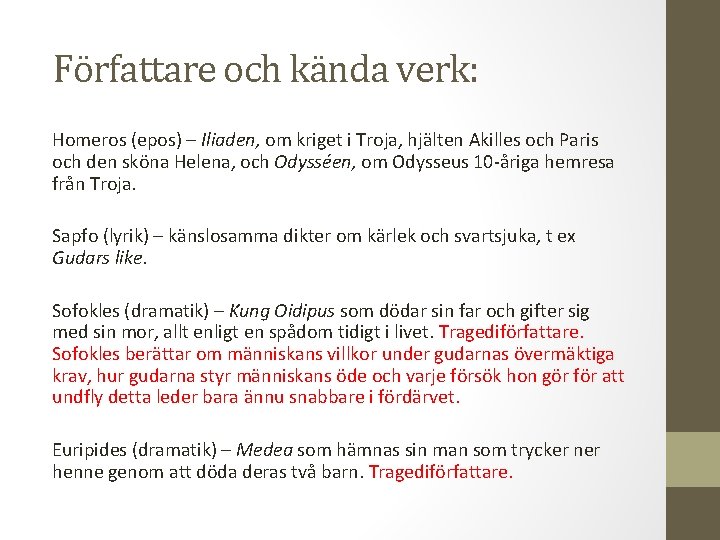 Författare och kända verk:

Homeros (epos) – Iliaden, om kriget i Troja, hjälten Akilles och Paris och den sköna Helena, och Odysséen, om Odysseus 10-åriga hemresa från Troja.

Sapfo (lyrik) – känslosamma dikter om kärlek och svartsjuka, t ex Gudars like.

Sofokles (dramatik) – Kung Oidipus som dödar sin far och gifter sig med sin mor, allt enligt en spådom tidigt i livet. Tragediförfattare. Sofokles berättar om människans villkor under gudarnas övermäktiga krav, hur gudarna styr människans öde och varje försök hon gör för att undfly detta leder bara ännu snabbare i fördärvet.

Euripides (dramatik) – Medea som hämnas sin man som trycker ner henne genom att döda deras två barn. Tragediförfattare.